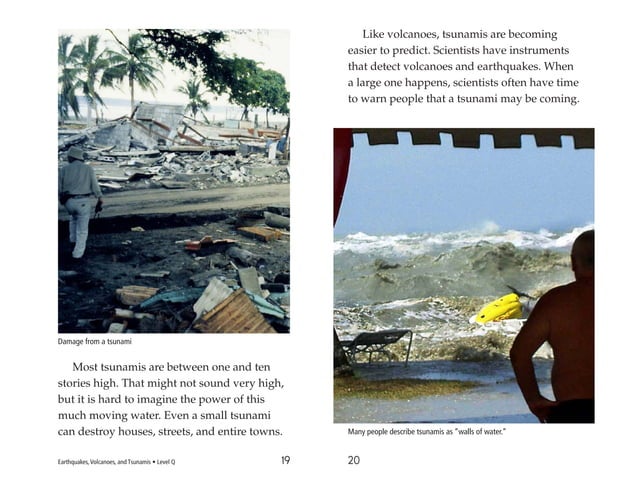 Damage from a tsunami

Most tsunamis are between one and ten stories high. That might not sound very high, but it is hard to imagine the power of this much moving water. Even a small tsunami can destroy houses, streets, and entire towns.

Earthquakes, Volcanoes, and Tsunamis • Level Q

19

Like volcanoes, tsunamis are becoming easier to predict. Scientists have instruments that detect volcanoes and earthquakes. When a large one happens, scientists often have time to warn people that a tsunami may be coming.

Many people describe tsunamis as "walls of water."

20